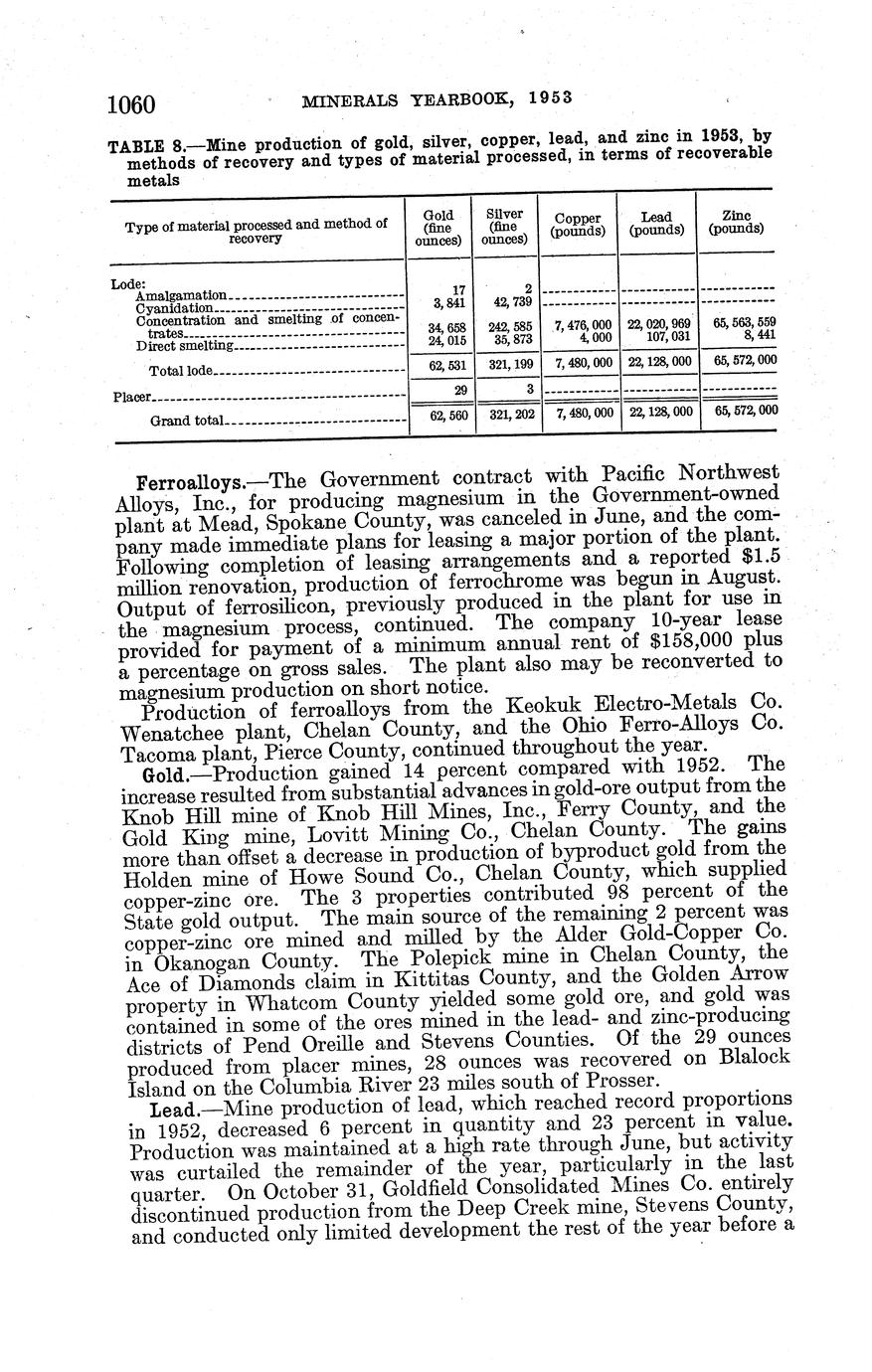 1060 MINERALS YEARBOOK, 1953

TABLE 8.—Mine production of gold, silver, copper, lead, and zinc in 1953, by methods of recovery and types of material processed, in terms of recoverable metals

| Type of material processed and method of recovery | Gold (fine ounces) | Silver (fine ounces) | Copper (pounds) | Lead (pounds) | Zinc (pounds) |
|---|---|---|---|---|---|
| Lode: | | | | | |
| Amalgamation | 17 | 2 | | | |
| Cyanidation | 3,841 | 42,739 | | | |
| Concentration and smelting of concentrates | 34,658 | 242,585 | 7,476,000 | 22,020,969 | 65,563,559 |
| Direct smelting | 24,015 | 35,873 | 4,000 | 107,031 | 8,441 |
| Total lode | 62,531 | 321,199 | 7,480,000 | 22,128,000 | 65,572,000 |
| Placer | 29 | 3 | | | |
| Grand total | 62,560 | 321,202 | 7,480,000 | 22,128,000 | 65,572,000 |

Ferroalloys.—The Government contract with Pacific Northwest Alloys, Inc., for producing magnesium in the Government-owned plant at Mead, Spokane County, was canceled in June, and the company made immediate plans for leasing a major portion of the plant. Following completion of leasing arrangements and a reported $1.5 million renovation, production of ferrochrome was begun in August. Output of ferrosilicon, previously produced in the plant for use in the magnesium process, continued. The company 10-year lease provided for payment of a minimum annual rent of $158,000 plus a percentage on gross sales. The plant also may be reconverted to magnesium production on short notice.

Production of ferroalloys from the Keokuk Electro-Metals Co. Wenatchee plant, Chelan County, and the Ohio Ferro-Alloys Co. Tacoma plant, Pierce County, continued throughout the year.

Gold.—Production gained 14 percent compared with 1952. The increase resulted from substantial advances in gold-ore output from the Knob Hill mine of Knob Hill Mines, Inc., Ferry County, and the Gold King mine, Lovitt Mining Co., Chelan County. The gains more than offset a decrease in production of byproduct gold from the Holden mine of Howe Sound Co., Chelan County, which supplied copper-zinc ore. The 3 properties contributed 98 percent of the State gold output. The main source of the remaining 2 percent was copper-zinc ore mined and milled by the Alder Gold-Copper Co. in Okanogan County. The Polepick mine in Chelan County, the Ace of Diamonds claim in Kittitas County, and the Golden Arrow property in Whatcom County yielded some gold ore, and gold was contained in some of the ores mined in the lead- and zinc-producing districts of Pend Oreille and Stevens Counties. Of the 29 ounces produced from placer mines, 28 ounces was recovered on Blalock Island on the Columbia River 23 miles south of Prosser.

Lead.—Mine production of lead, which reached record proportions in 1952, decreased 6 percent in quantity and 23 percent in value. Production was maintained at a high rate through June, but activity was curtailed the remainder of the year, particularly in the last quarter. On October 31, Goldfield Consolidated Mines Co. entirely discontinued production from the Deep Creek mine, Stevens County, and conducted only limited development the rest of the year before a